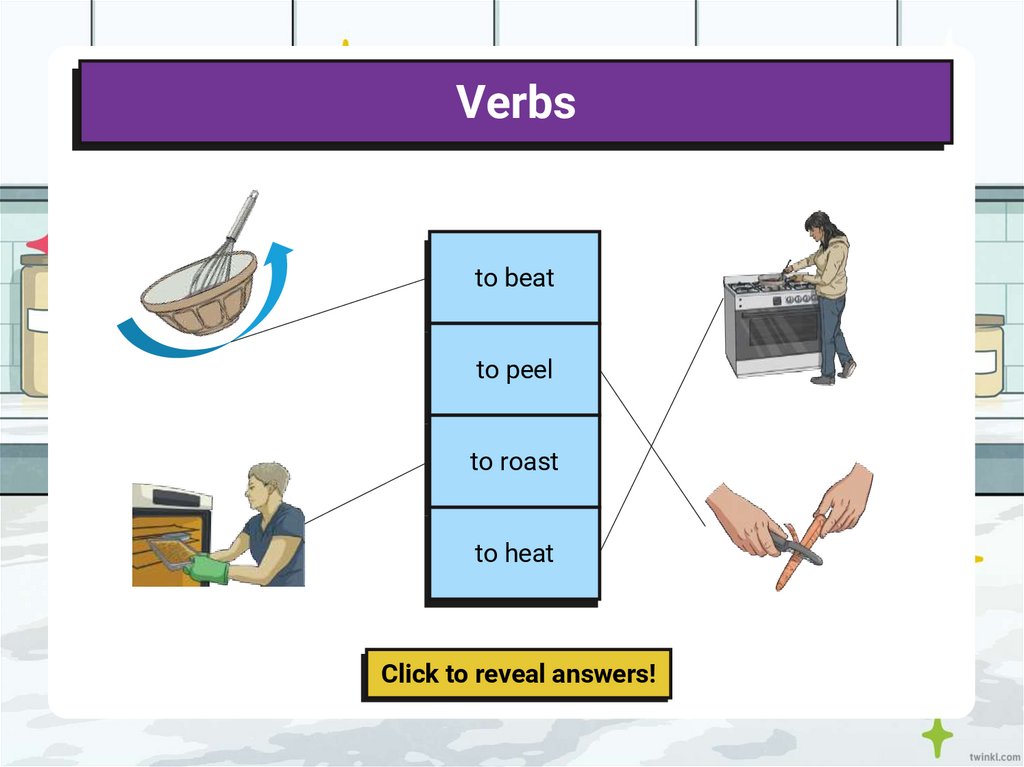 Verbs

to beat

to peel

to roast

to heat

Click to reveal answers!

twinkl.com